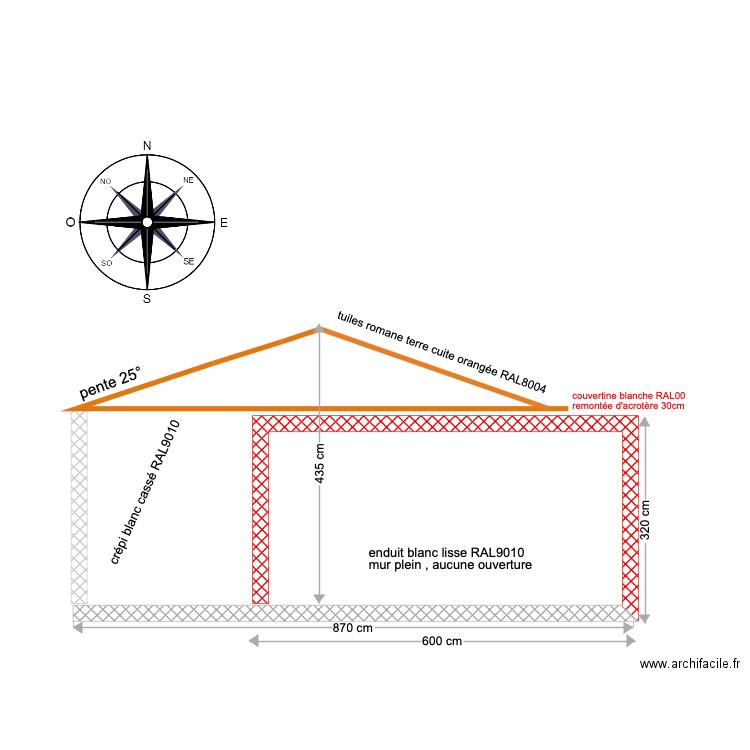 N
NO
NE
O
E
SO
SE
S

tuiles romane terre cuite orangée RAL8004

pente 25°

couvertine blanche RAL00
remontée d'acrotère 30cm

crépi blanc cassé RAL9010

435 cm

320 cm

enduit blanc lisse RAL9010
mur plein , aucune ouverture

870 cm

600 cm

www.archifacile.fr